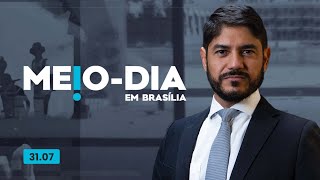 ME!O-DIA
EM BRASÍLIA

31.07